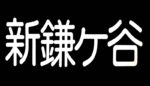 新鎌ケ谷